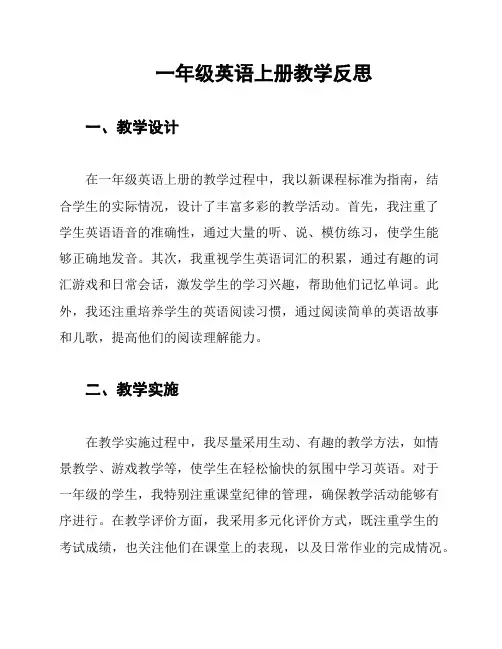 一年级英语上册教学反思

一、教学设计

在一年级英语上册的教学过程中，我以新课程标准为指南，结合学生的实际情况，设计了丰富多彩的教学活动。首先，我注重了学生英语语音的准确性，通过大量的听、说、模仿练习，使学生能够正确地发音。其次，我重视学生英语词汇的积累，通过有趣的词汇游戏和日常会话，激发学生的学习兴趣，帮助他们记忆单词。此外，我还注重培养学生的英语阅读习惯，通过阅读简单的英语故事和儿歌，提高他们的阅读理解能力。

二、教学实施

在教学实施过程中，我尽量采用生动、有趣的教学方法，如情景教学、游戏教学等，使学生在轻松愉快的氛围中学习英语。对于一年级的学生，我特别注重课堂纪律的管理，确保教学活动能够有序进行。在教学评价方面，我采用多元化评价方式，既注重学生的考试成绩，也关注他们在课堂上的表现，以及日常作业的完成情况。